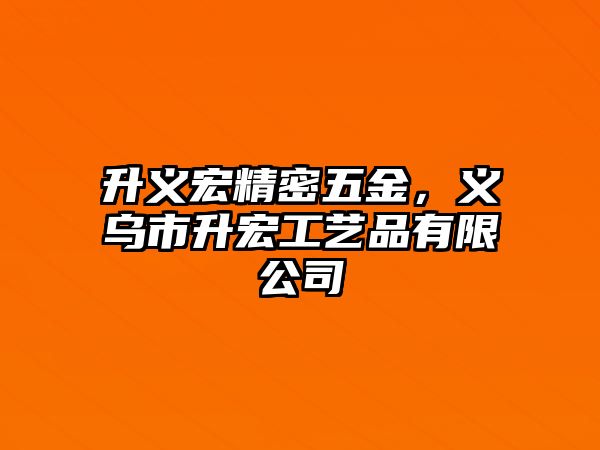 升义宏精密五金，义乌市升宏工艺品有限公司